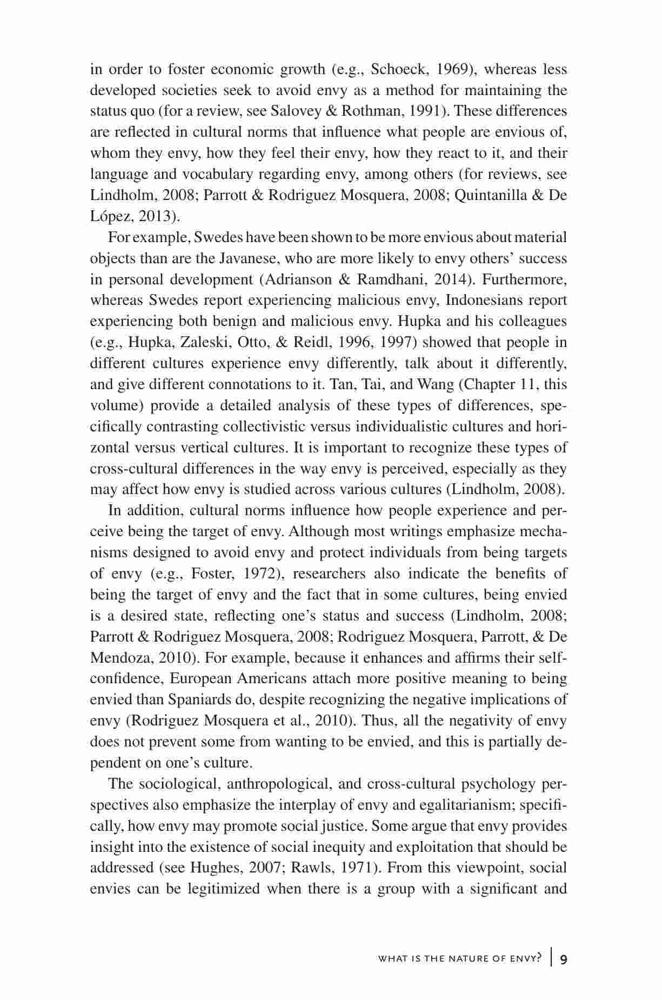 in order to foster economic growth (e.g., Schoeck, 1969), whereas less developed societies seek to avoid envy as a method for maintaining the status quo (for a review, see Salovey & Rothman, 1991). These differences are reflected in cultural norms that influence what people are envious of, whom they envy, how they feel their envy, how they react to it, and their language and vocabulary regarding envy, among others (for reviews, see Lindholm, 2008; Parrott & Rodriguez Mosquera, 2008; Quintanilla & De López, 2013).

For example, Swedes have been shown to be more envious about material objects than are the Javanese, who are more likely to envy others' success in personal development (Adrianson & Ramdhani, 2014). Furthermore, whereas Swedes report experiencing malicious envy, Indonesians report experiencing both benign and malicious envy. Hupka and his colleagues (e.g., Hupka, Zaleski, Otto, & Reidl, 1996, 1997) showed that people in different cultures experience envy differently, talk about it differently, and give different connotations to it. Tan, Tai, and Wang (Chapter 11, this volume) provide a detailed analysis of these types of differences, specifically contrasting collectivistic versus individualistic cultures and horizontal versus vertical cultures. It is important to recognize these types of cross-cultural differences in the way envy is perceived, especially as they may affect how envy is studied across various cultures (Lindholm, 2008).

In addition, cultural norms influence how people experience and perceive being the target of envy. Although most writings emphasize mechanisms designed to avoid envy and protect individuals from being targets of envy (e.g., Foster, 1972), researchers also indicate the benefits of being the target of envy and the fact that in some cultures, being envied is a desired state, reflecting one's status and success (Lindholm, 2008; Parrott & Rodriguez Mosquera, 2008; Rodriguez Mosquera, Parrott, & De Mendoza, 2010). For example, because it enhances and affirms their self-confidence, European Americans attach more positive meaning to being envied than Spaniards do, despite recognizing the negative implications of envy (Rodriguez Mosquera et al., 2010). Thus, all the negativity of envy does not prevent some from wanting to be envied, and this is partially dependent on one's culture.

The sociological, anthropological, and cross-cultural psychology perspectives also emphasize the interplay of envy and egalitarianism; specifically, how envy may promote social justice. Some argue that envy provides insight into the existence of social inequity and exploitation that should be addressed (see Hughes, 2007; Rawls, 1971). From this viewpoint, social envies can be legitimized when there is a group with a significant and

WHAT IS THE NATURE OF ENVY? | 9